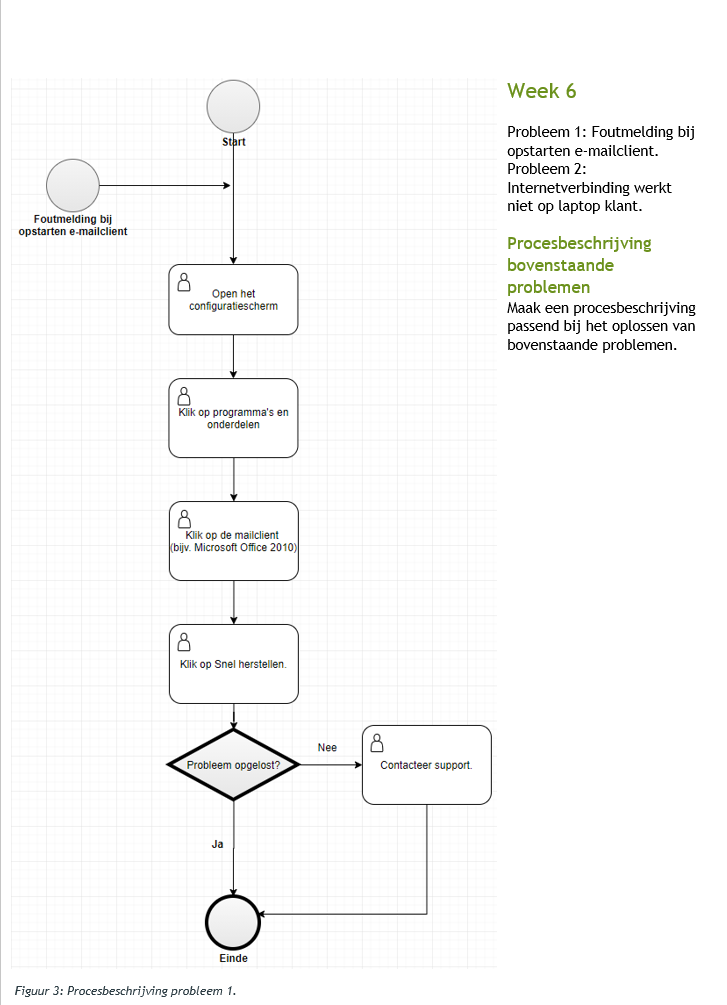 Start

Foutmelding bij opstarten e-mailclient

Open het configuratiescherm

Klik op programma's en onderdelen

Klik op de mailclient (bijv. Microsoft Office 2010)

Klik op Snel herstellen.

Probleem opgelost?

Nee

Contacteer support.

Ja

Einde

Figuur 3: Procesbeschrijving probleem 1.

Week 6

Probleem 1: Foutmelding bij opstarten e-mailclient.
Probleem 2: Internetverbinding werkt niet op laptop klant.

Procesbeschrijving bovenstaande problemen

Maak een procesbeschrijving passend bij het oplossen van bovenstaande problemen.